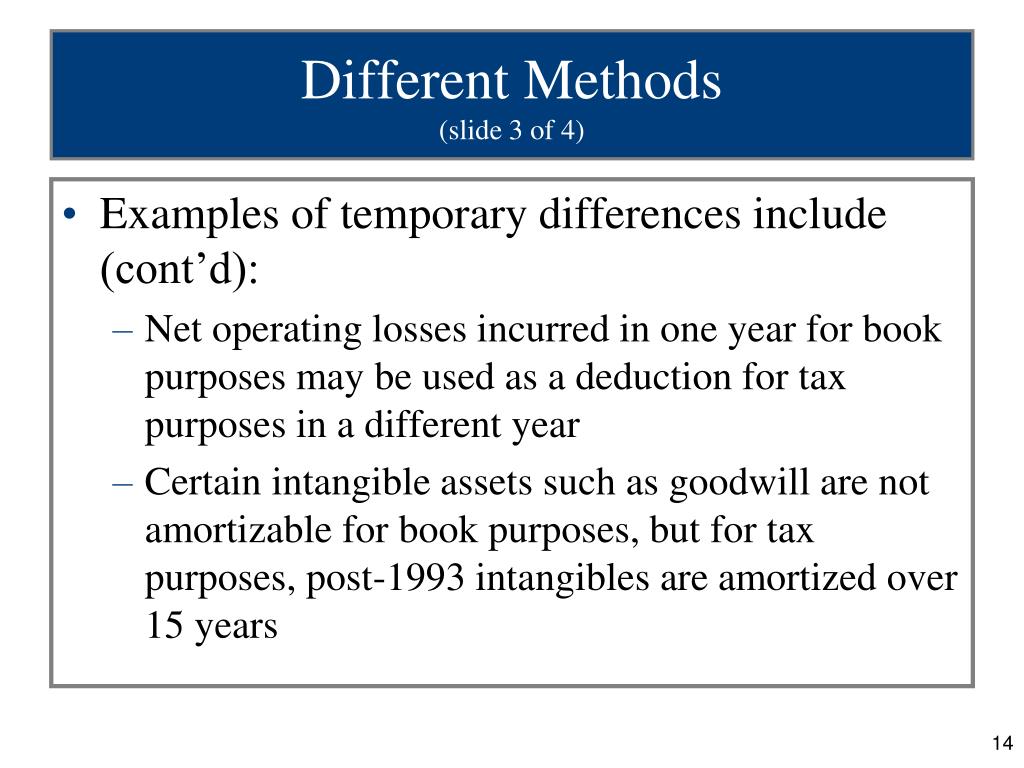 Different Methods
(slide 3 of 4)

• Examples of temporary differences include (cont’d):

– Net operating losses incurred in one year for book purposes may be used as a deduction for tax purposes in a different year

– Certain intangible assets such as goodwill are not amortizable for book purposes, but for tax purposes, post-1993 intangibles are amortized over 15 years

14